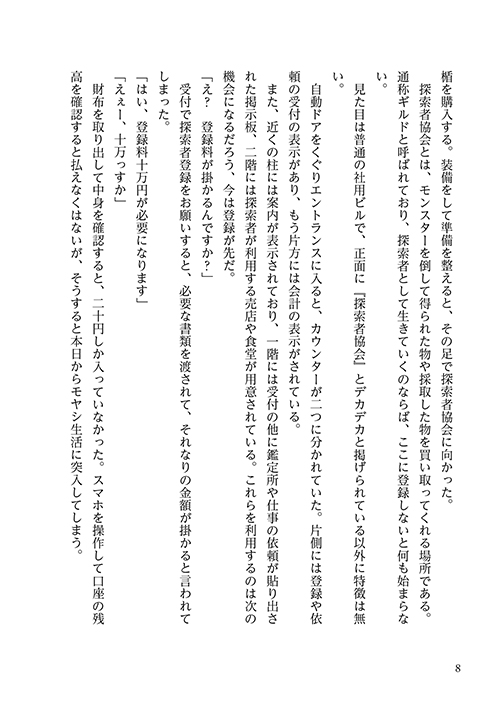 楯を購入する。装備をして準備を整えると、その足で探索者協会に向かった。

探索者協会とは、モンスターを倒して得られた物や採取した物を買い取ってくれる場所である。通称ギルドと呼ばれており、探索者として生きていくのならば、ここに登録しないと何も始まらない。

見た目は普通の社用ビルで、正面に『探索者協会』とデカデカと掲げられている以外に特徴は無い。

自動ドアをくぐりエントランスに入ると、カウンターが二つに分かれていた。片側には登録や依頼の受付の表示があり、もう片方には会計の表示がされている。

また、近くの柱には案内が表示されており、一階には受付の他に鑑定所や仕事の依頼が貼り出された掲示板、二階には探索者が利用する売店や食堂が用意されている。これらを利用するのは次の機会になるだろう、今は登録が先だ。

「え？　登録料が掛かるんですか？」

受付で探索者登録をお願いすると、必要な書類を渡されて、それなりの金額が掛かると言われてしまった。

「はい、登録料十万円が必要になります」

「えぇー、十万っすか」

財布を取り出して中身を確認すると、二十円しか入っていなかった。スマホを操作して口座の残高を確認すると払えなくはないが、そうすると本日からモヤシ生活に突入してしまう。

8